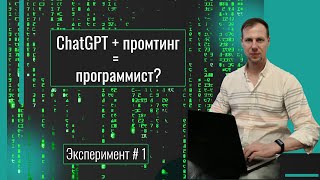 ChatGPT + промтинг
=
программист?

Эксперимент # 1